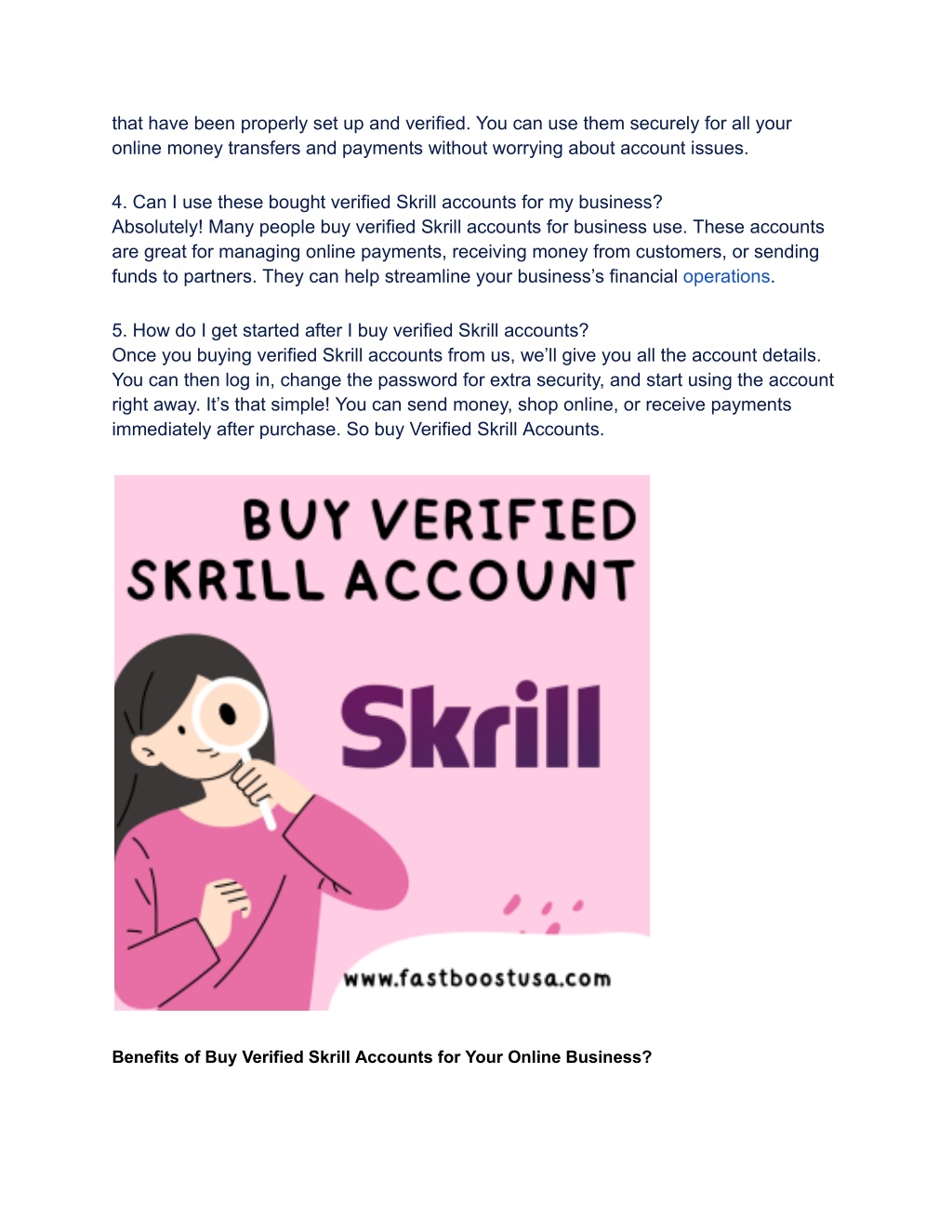 that have been properly set up and verified. You can use them securely for all your online money transfers and payments without worrying about account issues.

4. Can I use these bought verified Skrill accounts for my business?
Absolutely! Many people buy verified Skrill accounts for business use. These accounts are great for managing online payments, receiving money from customers, or sending funds to partners. They can help streamline your business's financial operations.

5. How do I get started after I buy verified Skrill accounts?
Once you buying verified Skrill accounts from us, we'll give you all the account details. You can then log in, change the password for extra security, and start using the account right away. It's that simple! You can send money, shop online, or receive payments immediately after purchase. So buy Verified Skrill Accounts.

BUY VERIFIED SKRILL ACCOUNT

Skrill

www.fastboostusa.com

Benefits of Buy Verified Skrill Accounts for Your Online Business?